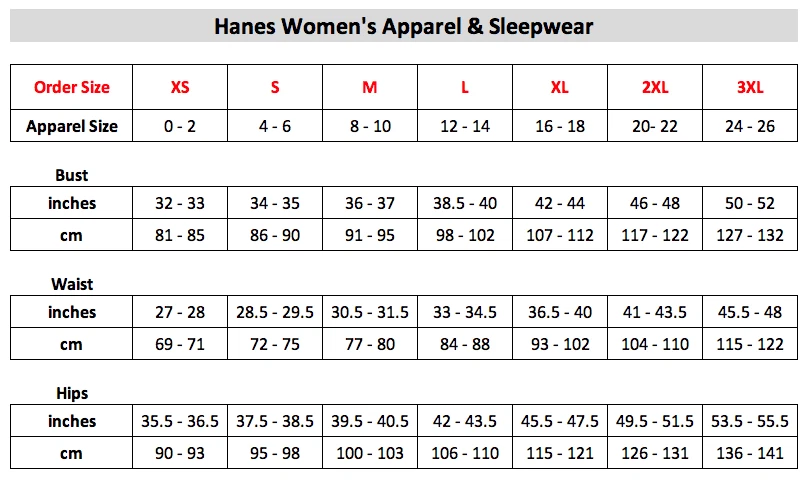 Hanes Women's Apparel & Sleepwear

| Order Size | XS | S | M | L | XL | 2XL | 3XL |
|---|---|---|---|---|---|---|---|
| Apparel Size | 0 - 2 | 4 - 6 | 8 - 10 | 12 - 14 | 16 - 18 | 20- 22 | 24 - 26 |

Bust

| inches | 32 - 33 | 34 - 35 | 36 - 37 | 38.5 - 40 | 42 - 44 | 46 - 48 | 50 - 52 |
|---|---|---|---|---|---|---|---|
| cm | 81 - 85 | 86 - 90 | 91 - 95 | 98 - 102 | 107 - 112 | 117 - 122 | 127 - 132 |

Waist

| inches | 27 - 28 | 28.5 - 29.5 | 30.5 - 31.5 | 33 - 34.5 | 36.5 - 40 | 41 - 43.5 | 45.5 - 48 |
|---|---|---|---|---|---|---|---|
| cm | 69 - 71 | 72 - 75 | 77 - 80 | 84 - 88 | 93 - 102 | 104 - 110 | 115 - 122 |

Hips

| inches | 35.5 - 36.5 | 37.5 - 38.5 | 39.5 - 40.5 | 42 - 43.5 | 45.5 - 47.5 | 49.5 - 51.5 | 53.5 - 55.5 |
|---|---|---|---|---|---|---|---|
| cm | 90 - 93 | 95 - 98 | 100 - 103 | 106 - 110 | 115 - 121 | 126 - 131 | 136 - 141 |